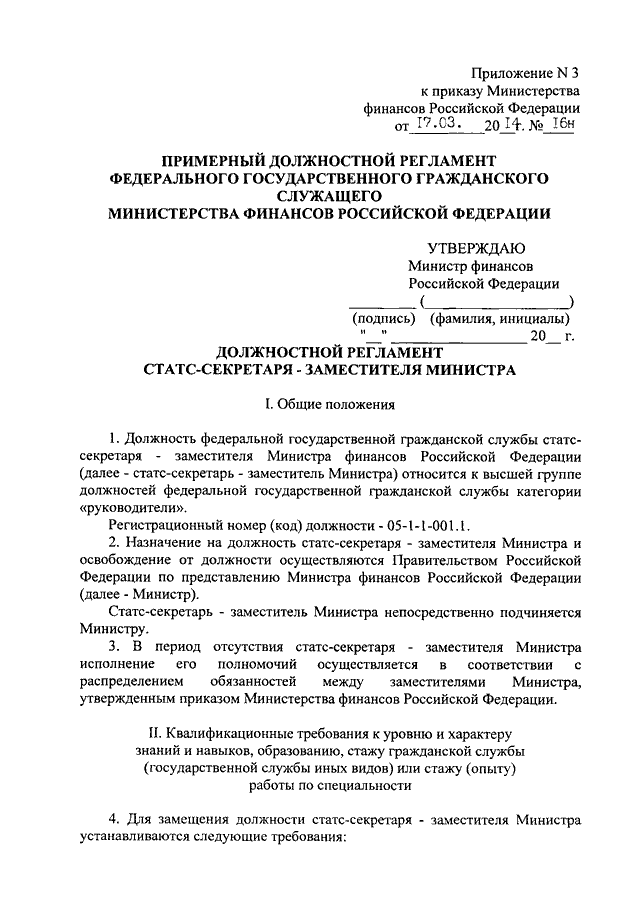 Приложение N 3
к приказу Министерства
финансов Российской Федерации
от 17.03. 2014. № 16н

ПРИМЕРНЫЙ ДОЛЖНОСТНОЙ РЕГЛАМЕНТ
ФЕДЕРАЛЬНОГО ГОСУДАРСТВЕННОГО ГРАЖДАНСКОГО СЛУЖАЩЕГО
МИНИСТЕРСТВА ФИНАНСОВ РОССИЙСКОЙ ФЕДЕРАЦИИ

УТВЕРЖДАЮ
Министр финансов
Российской Федерации
________ (________________)
(подпись) (фамилия, инициалы)
"__" ________________ 20__ г.

ДОЛЖНОСТНОЙ РЕГЛАМЕНТ
СТАТС-СЕКРЕТАРЯ - ЗАМЕСТИТЕЛЯ МИНИСТРА

I. Общие положения

1. Должность федеральной государственной гражданской службы статс-секретаря - заместителя Министра финансов Российской Федерации (далее - статс-секретарь - заместитель Министра) относится к высшей группе должностей федеральной государственной гражданской службы категории «руководители».

Регистрационный номер (код) должности - 05-1-1-001.1.

2. Назначение на должность статс-секретаря - заместителя Министра и освобождение от должности осуществляются Правительством Российской Федерации по представлению Министра финансов Российской Федерации (далее - Министр).

Статс-секретарь - заместитель Министра непосредственно подчиняется Министру.

3. В период отсутствия статс-секретаря - заместителя Министра исполнение его полномочий осуществляется в соответствии с распределением обязанностей между заместителями Министра, утвержденным приказом Министерства финансов Российской Федерации.

II. Квалификационные требования к уровню и характеру знаний и навыков, образованию, стажу гражданской службы (государственной службы иных видов) или стажу (опыту) работы по специальности

4. Для замещения должности статс-секретаря - заместителя Министра устанавливаются следующие требования: